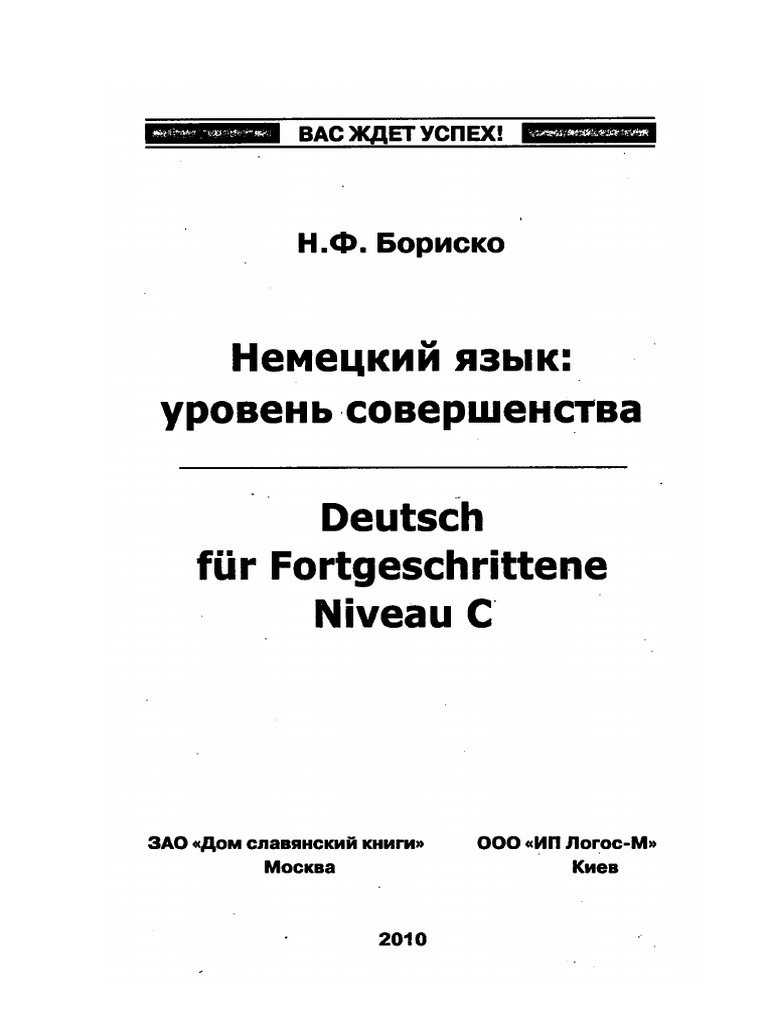 ВАС ЖДЕТ УСПЕХ!

Н.Ф. Бориско

Немецкий язык: уровень совершенства

Deutsch für Fortgeschrittene Niveau C

ЗАО «Дом славянский книги»
Москва

ООО «ИП Логос-М»
Киев

2010